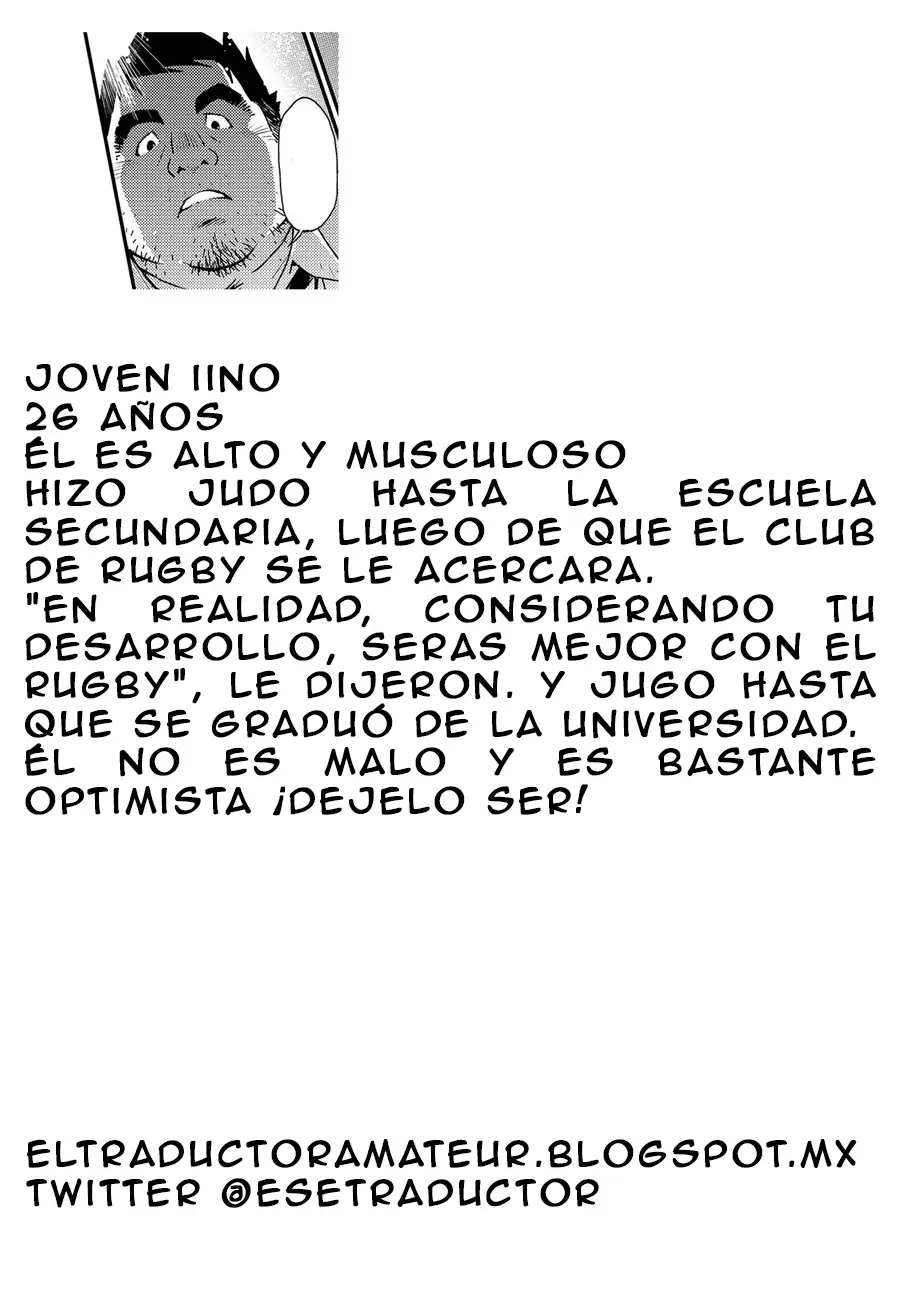 JOVEN IINO
26 AÑOS
ÉL ES ALTO Y MUSCULOSO
HIZO JUDO HASTA LA ESCUELA SECUNDARIA, LUEGO DE QUE EL CLUB DE RUGBY SE LE ACERCARA.
"EN REALIDAD, CONSIDERANDO TU DESARROLLO, SERAS MEJOR CON EL RUGBY", LE DIJERON. Y JUGO HASTA QUE SE GRADUÓ DE LA UNIVERSIDAD.
ÉL NO ES MALO Y ES BASTANTE OPTIMISTA ¡DEJELO SER!

ELTRADUCTORAMATEUR.BLOGSPOT.MX
TWITTER @ESETRADUCTOR